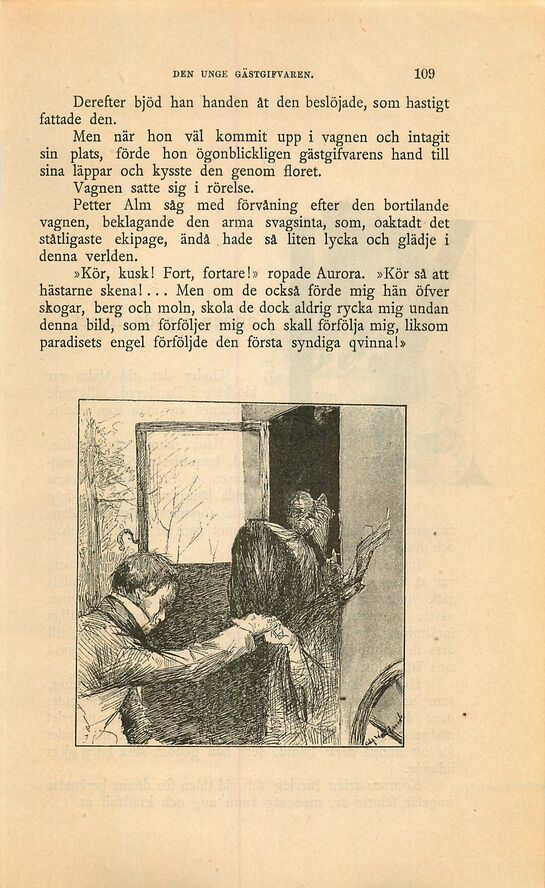 DEN UNGE GÄSTGIFVAREN. 109

Derefter bjöd han handen åt den beslöjade, som hastigt fattade den.

Men när hon väl kommit upp i vagnen och intagit sin plats, förde hon ögonblickligen gästgifvarens hand till sina läppar och kysste den genom floret.

Vagnen satte sig i rörelse.

Petter Alm såg med förvåning efter den bortilande vagnen, beklagande den arma svagsinta, som, oaktadt det ståtligaste ekipage, ändå hade så liten lycka och glädje i denna verlden.

»Kör, kusk! Fort, fortare!» ropade Aurora. »Kör så att hästarne skena!... Men om de också förde mig hän öfver skogar, berg och moln, skola de dock aldrig rycka mig undan denna bild, som förföljer mig och skall förfölja mig, liksom paradisets engel förföljde den första syndiga qvinna!»